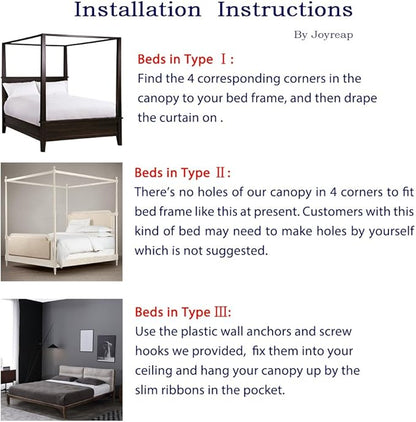 Installation Instructions

By Joyreap

Beds in Type Ⅰ:
Find the 4 corresponding corners in the canopy to your bed frame, and then drape the curtain on .

Beds in Type Ⅱ:
There's no holes of our canopy in 4 corners to fit bed frame like this at present. Customers with this kind of bed may need to make holes by yourself which is not suggested.

Beds in Type Ⅲ:
Use the plastic wall anchors and screw hooks we provided, fix them into your ceiling and hang your canopy up by the slim ribbons in the pocket.